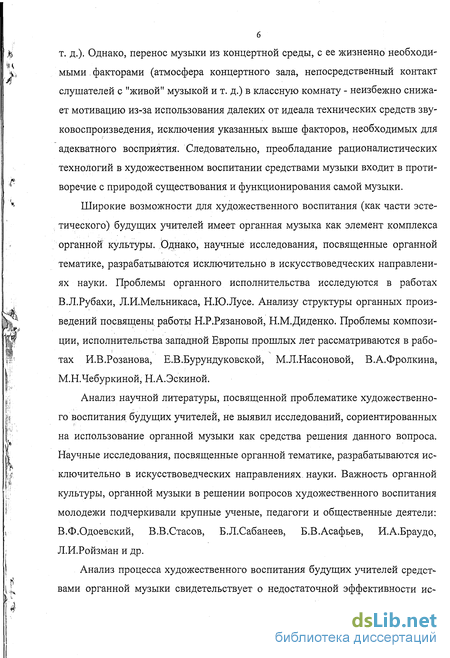 6

т. д.). Однако, перенос музыки из концертной среды, с ее жизненно необходимыми факторами (атмосфера концертного зала, непосредственный контакт слушателей с "живой" музыкой и т. д.) в классную комнату - неизбежно снижает мотивацию из-за использования далеких от идеала технических средств звуковоспроизведения, исключения указанных выше факторов, необходимых для адекватного восприятия. Следовательно, преобладание рационалистических технологий в художественном воспитании средствами музыки входит в противоречие с природой существования и функционирования самой музыки.

Широкие возможности для художественного воспитания (как части эстетического) будущих учителей имеет органная музыка как элемент комплекса органной культуры. Однако, научные исследования, посвященные органной тематике, разрабатываются исключительно в искусствоведческих направлениях науки. Проблемы органного исполнительства исследуются в работах В.Л.Рубахи, Л.И.Мельникаса, Н.Ю.Лусе. Анализу структуры органных произведений посвящены работы Н.Р.Рязановой, Н.М.Диденко. Проблемы композиции, исполнительства западной Европы прошлых лет рассматриваются в работах И.В.Розанова, Е.В.Бурундуковской, М.Л.Насоновой, В.А.Фролкина, М.Н.Чебуркиной, Н.А.Эскиной.

Анализ научной литературы, посвященной проблематике художественного воспитания будущих учителей, не выявил исследований, сориентированных на использование органной музыки как средства решения данного вопроса. Научные исследования, посвященные органной тематике, разрабатываются исключительно в искусствоведческих направлениях науки. Важность органной культуры, органной музыки в решении вопросов художественного воспитания молодежи подчеркивали крупные ученые, педагоги и общественные деятели: В.Ф.Одоевский, В.В.Стасов, Б.Л.Сабанеев, Б.В.Асафьев, И.А.Браудо, Л.И.Ройзман и др.

Анализ процесса художественного воспитания будущих учителей средствами органной музыки свидетельствует о недостаточной эффективности ис-

dsLib.net
библиотека диссертаций